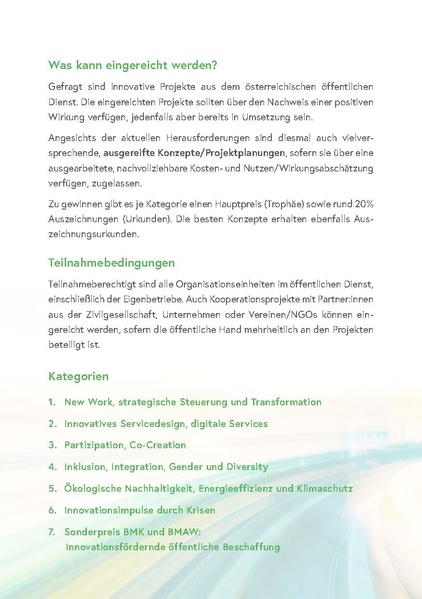 Was kann eingereicht werden?

Gefragt sind innovative Projekte aus dem österreichischen öffentlichen Dienst. Die eingereichten Projekte sollten über den Nachweis einer positiven Wirkung verfügen, jedenfalls aber bereits in Umsetzung sein.

Angesichts der aktuellen Herausforderungen sind diesmal auch vielversprechende, ausgereifte Konzepte/Projektplanungen, sofern sie über eine ausgearbeitete, nachvollziehbare Kosten- und Nutzen/Wirkungsabschätzung verfügen, zugelassen.

Zu gewinnen gibt es je Kategorie einen Hauptpreis (Trophäe) sowie rund 20% Auszeichnungen (Urkunden). Die besten Konzepte erhalten ebenfalls Auszeichnungsurkunden.

Teilnahmebedingungen

Teilnahmeberechtigt sind alle Organisationseinheiten im öffentlichen Dienst, einschließlich der Eigenbetriebe. Auch Kooperationsprojekte mit Partner:innen aus der Zivilgesellschaft, Unternehmen oder Vereinen/NGOs können eingereicht werden, sofern die öffentliche Hand mehrheitlich an den Projekten beteiligt ist.

Kategorien

1. New Work, strategische Steuerung und Transformation
2. Innovatives Servicedesign, digitale Services
3. Partizipation, Co-Creation
4. Inklusion, Integration, Gender und Diversity
5. Ökologische Nachhaltigkeit, Energieeffizienz und Klimaschutz
6. Innovationsimpulse durch Krisen
7. Sonderpreis BMK und BMAW: Innovationsfördernde öffentliche Beschaffung